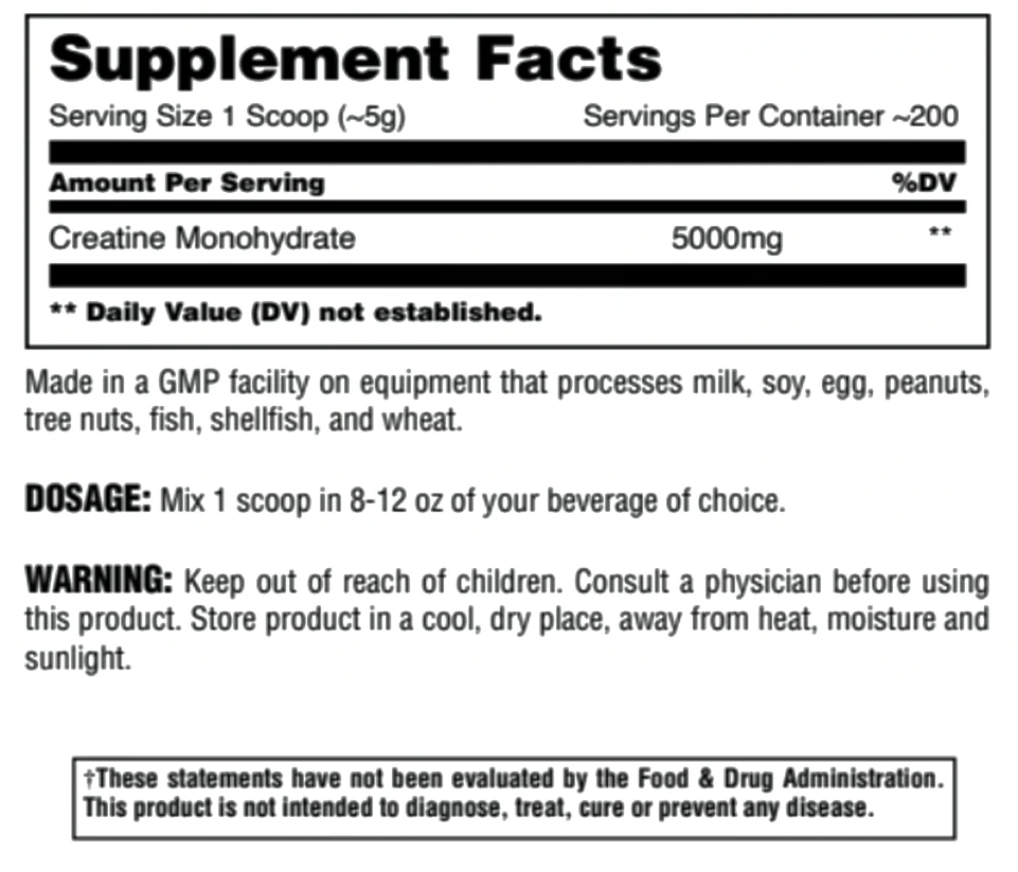 Supplement Facts
Serving Size 1 Scoop (~5g) Servings Per Container ~200

| Amount Per Serving | | %DV |
|---|---|---|
| Creatine Monohydrate | 5000mg | ** |

** Daily Value (DV) not established.

Made in a GMP facility on equipment that processes milk, soy, egg, peanuts, tree nuts, fish, shellfish, and wheat.

DOSAGE: Mix 1 scoop in 8-12 oz of your beverage of choice.

WARNING: Keep out of reach of children. Consult a physician before using this product. Store product in a cool, dry place, away from heat, moisture and sunlight.

†These statements have not been evaluated by the Food & Drug Administration. This product is not intended to diagnose, treat, cure or prevent any disease.